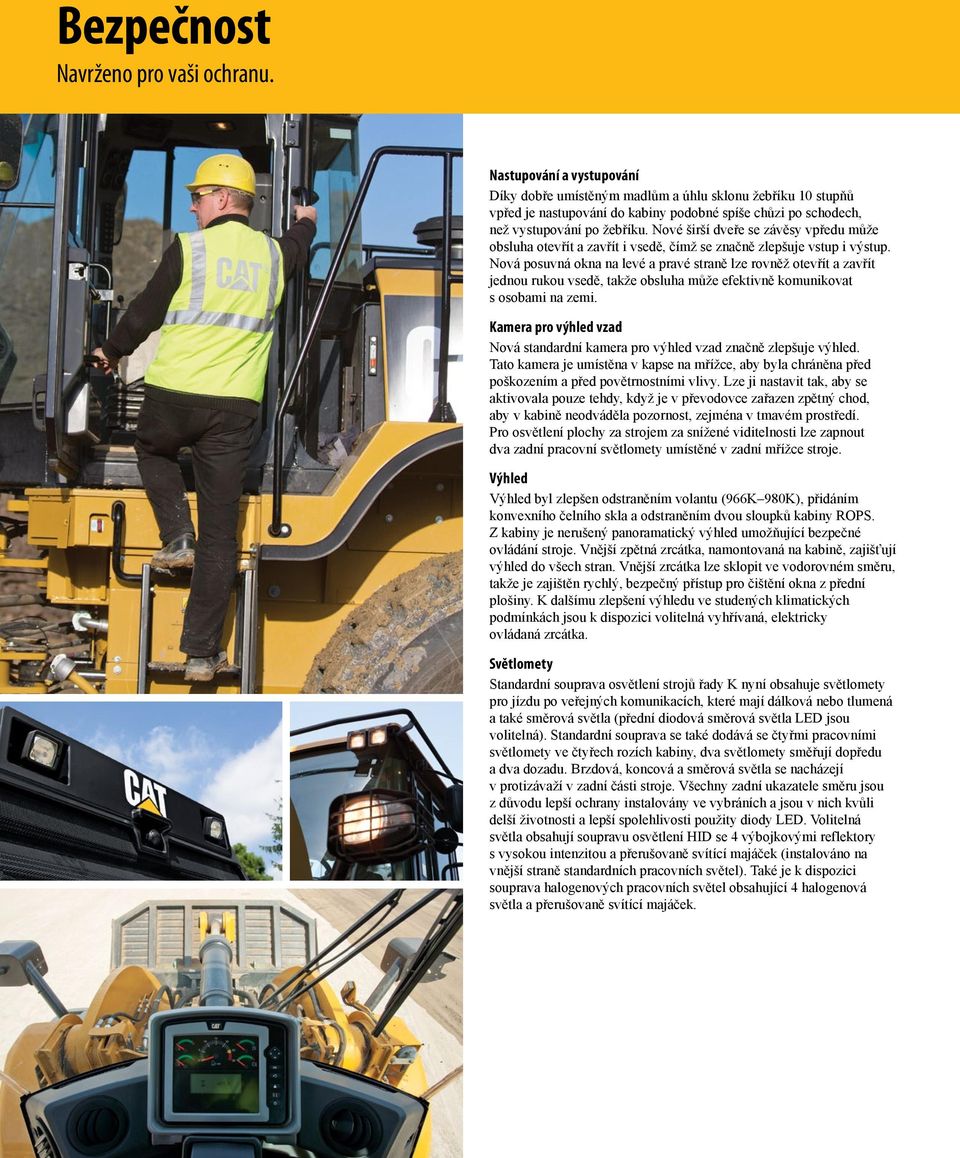 Bezpečnost
Navrženo pro vaši ochranu.

Nastupování a vystupování
Díky dobře umístěným madlům a úhlu sklonu žebříku 10 stupňů vpřed je nastupování do kabiny podobné spíše chůzi po schodech, než vystupování po žebříku. Nové širší dveře se závěsy vpředu může obsluha otevřít a zavřít i vsedě, čímž se značně zlepšuje vstup i výstup. Nová posuvná okna na levé a pravé straně lze rovněž otevřít a zavřít jednou rukou vsedě, takže obsluha může efektivně komunikovat s osobami na zemi.

Kamera pro výhled vzad
Nová standardní kamera pro výhled vzad značně zlepšuje výhled. Tato kamera je umístěna v kapse na mřížce, aby byla chráněna před poškozením a před povětrnostními vlivy. Lze ji nastavit tak, aby se aktivovala pouze tehdy, když je v převodovce zařazen zpětný chod, aby v kabině neodváděla pozornost, zejména v tmavém prostředí. Pro osvětlení plochy za strojem za snížené viditelnosti lze zapnout dva zadní pracovní světlomety umístěné v zadní mřížce stroje.

Výhled
Výhled byl zlepšen odstraněním volantu (966K–980K), přidáním konvexního čelního skla a odstraněním dvou sloupků kabiny ROPS. Z kabiny je nerušený panoramatický výhled umožňující bezpečné ovládání stroje. Vnější zpětná zrcátka, namontovaná na kabině, zajišťují výhled do všech stran. Vnější zrcátka lze sklopit ve vodorovném směru, takže je zajištěn rychlý, bezpečný přístup pro čištění okna z přední plošiny. K dalšímu zlepšení výhledu ve studených klimatických podmínkách jsou k dispozici volitelná vyhřívaná, elektricky ovládaná zrcátka.

Světlomety
Standardní souprava osvětlení strojů řady K nyní obsahuje světlomety pro jízdu po veřejných komunikacích, které mají dálková nebo tlumená a také směrová světla (přední diodová směrová světla LED jsou volitelná). Standardní souprava se také dodává se čtyřmi pracovními světlomety ve čtyřech rozích kabiny, dva světlomety směřují dopředu a dva dozadu. Brzdová, koncová a směrová světla se nacházejí v protizávaží v zadní části stroje. Všechny zadní ukazatele směru jsou z důvodu lepší ochrany instalovány ve vybráních a jsou v nich kvůli delší životnosti a lepší spolehlivosti použity diody LED. Volitelná světla obsahují soupravu osvětlení HID se 4 výbojkovými reflektory s vysokou intenzitou a přerušovaně svítící majáček (instalováno na vnější straně standardních pracovních světel). Také je k dispozici souprava halogenových pracovních světel obsahující 4 halogenová světla a přerušovaně svítící majáček.

CAT
CAT
CAT